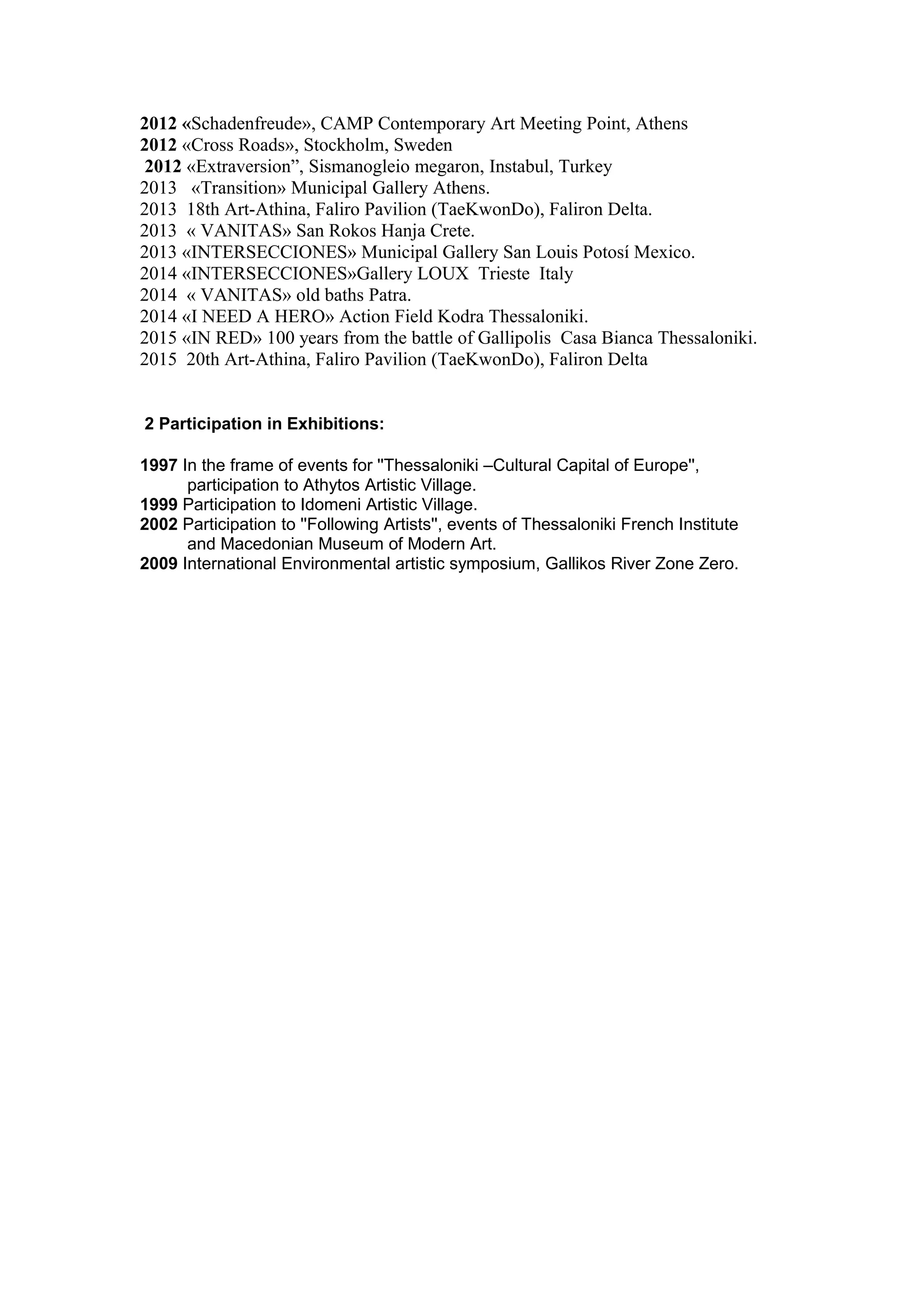 2012 «Schadenfreude», CAMP Contemporary Art Meeting Point, Athens
2012 «Cross Roads», Stockholm, Sweden
2012 «Extraversion", Sismanogleio megaron, Instabul, Turkey
2013 «Transition» Municipal Gallery Athens.
2013 18th Art-Athina, Faliro Pavilion (TaeKwonDo), Faliron Delta.
2013 « VANITAS» San Rokos Hanja Crete.
2013 «INTERSECCIONES» Municipal Gallery San Louis Potosí Mexico.
2014 «INTERSECCIONES»Gallery LOUX Trieste Italy
2014 « VANITAS» old baths Patra.
2014 «I NEED A HERO» Action Field Kodra Thessaloniki.
2015 «IN RED» 100 years from the battle of Gallipolis Casa Bianca Thessaloniki.
2015 20th Art-Athina, Faliro Pavilion (TaeKwonDo), Faliron Delta

2 Participation in Exhibitions:

1997 In the frame of events for "Thessaloniki –Cultural Capital of Europe", participation to Athytos Artistic Village.
1999 Participation to Idomeni Artistic Village.
2002 Participation to "Following Artists", events of Thessaloniki French Institute and Macedonian Museum of Modern Art.
2009 International Environmental artistic symposium, Gallikos River Zone Zero.